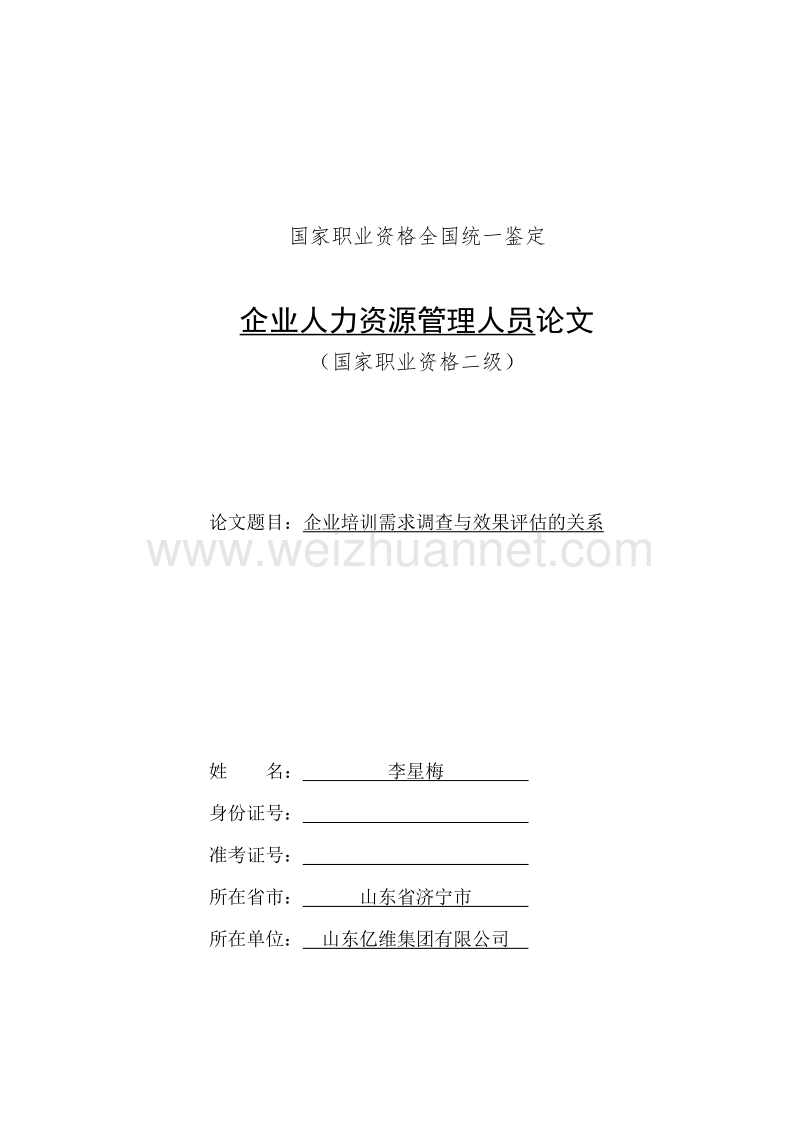 国家职业资格全国统一鉴定

企业人力资源管理人员论文

（国家职业资格二级）

论文题目：企业培训需求调查与效果评估的关系

www.weizhuannet.com

姓　　名：李星梅

身份证号：

准考证号：

所在省市：山东省济宁市

所在单位：山东亿维集团有限公司